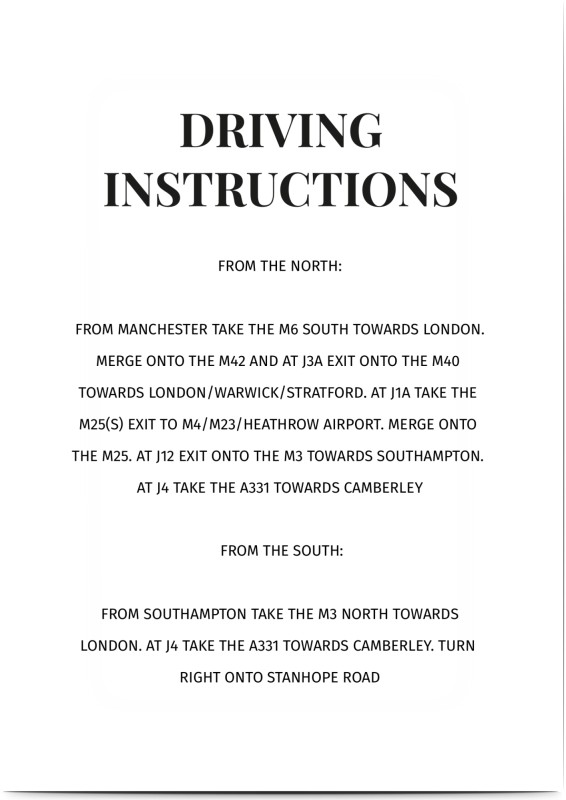 DRIVING INSTRUCTIONS

FROM THE NORTH:

FROM MANCHESTER TAKE THE M6 SOUTH TOWARDS LONDON. MERGE ONTO THE M42 AND AT J3A EXIT ONTO THE M40 TOWARDS LONDON/WARWICK/STRATFORD. AT J1A TAKE THE M25(S) EXIT TO M4/M23/HEATHROW AIRPORT. MERGE ONTO THE M25. AT J12 EXIT ONTO THE M3 TOWARDS SOUTHAMPTON. AT J4 TAKE THE A331 TOWARDS CAMBERLEY

FROM THE SOUTH:

FROM SOUTHAMPTON TAKE THE M3 NORTH TOWARDS LONDON. AT J4 TAKE THE A331 TOWARDS CAMBERLEY. TURN RIGHT ONTO STANHOPE ROAD